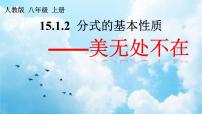 人教版 八年级 上册

15.1.2 分式的基本性质

——美无处不在